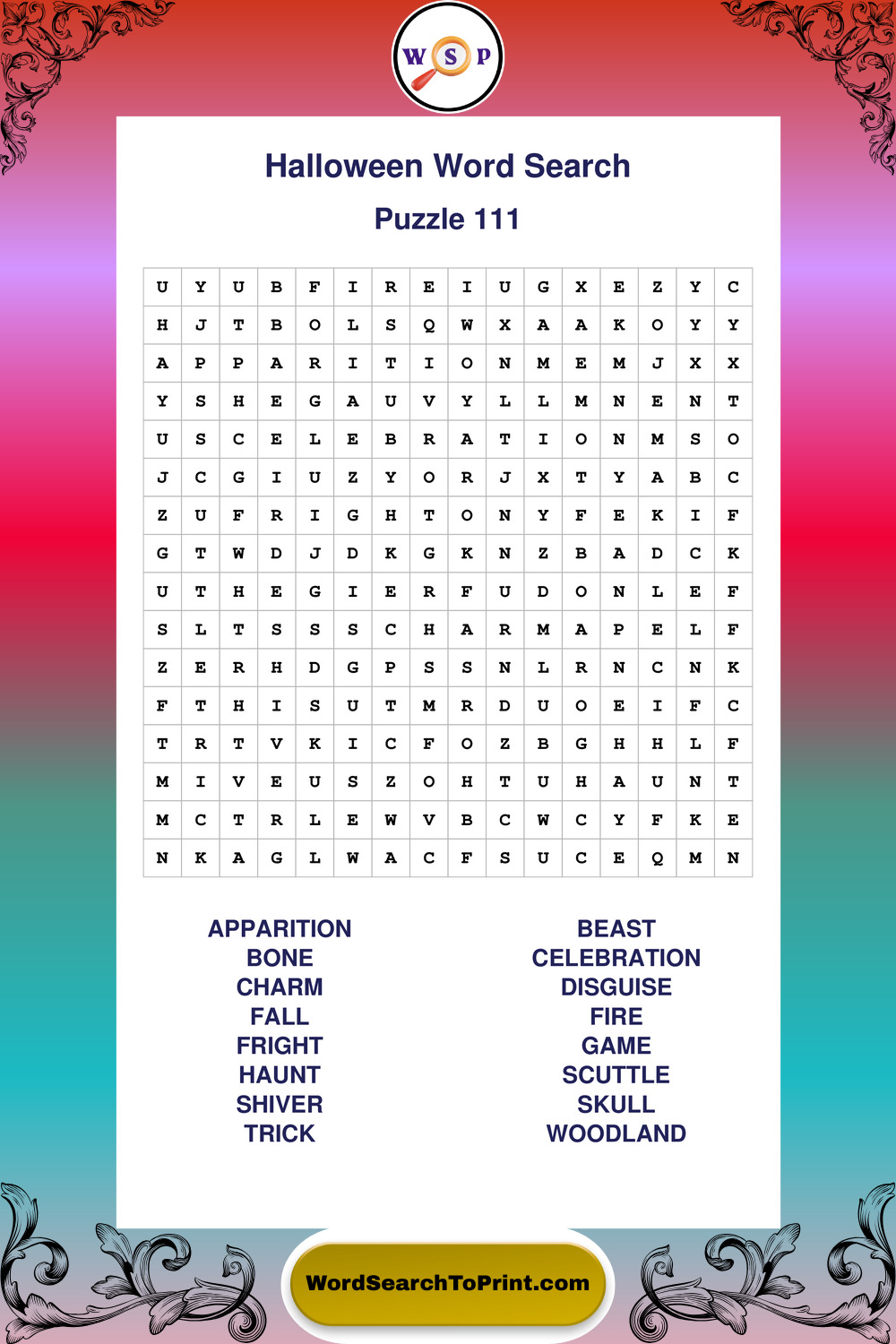 W S P

Halloween Word Search

Puzzle 111

| U | Y | U | B | F | I | R | E | I | U | G | X | E | Z | Y | C |
|---|---|---|---|---|---|---|---|---|---|---|---|---|---|---|---|
| H | J | T | B | O | L | S | Q | W | X | A | A | K | O | Y | Y |
| A | P | P | A | R | I | T | I | O | N | M | E | M | J | X | X |
| Y | S | H | E | G | A | U | V | Y | L | L | M | N | E | N | T |
| U | S | C | E | L | E | B | R | A | T | I | O | N | M | S | O |
| J | C | G | I | U | Z | Y | O | R | J | X | T | Y | A | B | C |
| Z | U | F | R | I | G | H | T | O | N | Y | F | E | K | I | F |
| G | T | W | D | J | D | K | G | K | N | Z | B | A | D | C | K |
| U | T | H | E | G | I | E | R | F | U | D | O | N | L | E | F |
| S | L | T | S | S | S | C | H | A | R | M | A | P | E | L | F |
| Z | E | R | H | D | G | P | S | S | N | L | R | N | C | N | K |
| F | T | H | I | S | U | T | M | R | D | U | O | E | I | F | C |
| T | R | T | V | K | I | C | F | O | Z | B | G | H | H | L | F |
| M | I | V | E | U | S | Z | O | H | T | U | H | A | U | N | T |
| M | C | T | R | L | E | W | V | B | C | W | C | Y | F | K | E |
| N | K | A | G | L | W | A | C | F | S | U | C | E | Q | M | N |

APPARITION
BONE
CHARM
FALL
FRIGHT
HAUNT
SHIVER
TRICK

BEAST
CELEBRATION
DISGUISE
FIRE
GAME
SCUTTLE
SKULL
WOODLAND

WordSearchToPrint.com